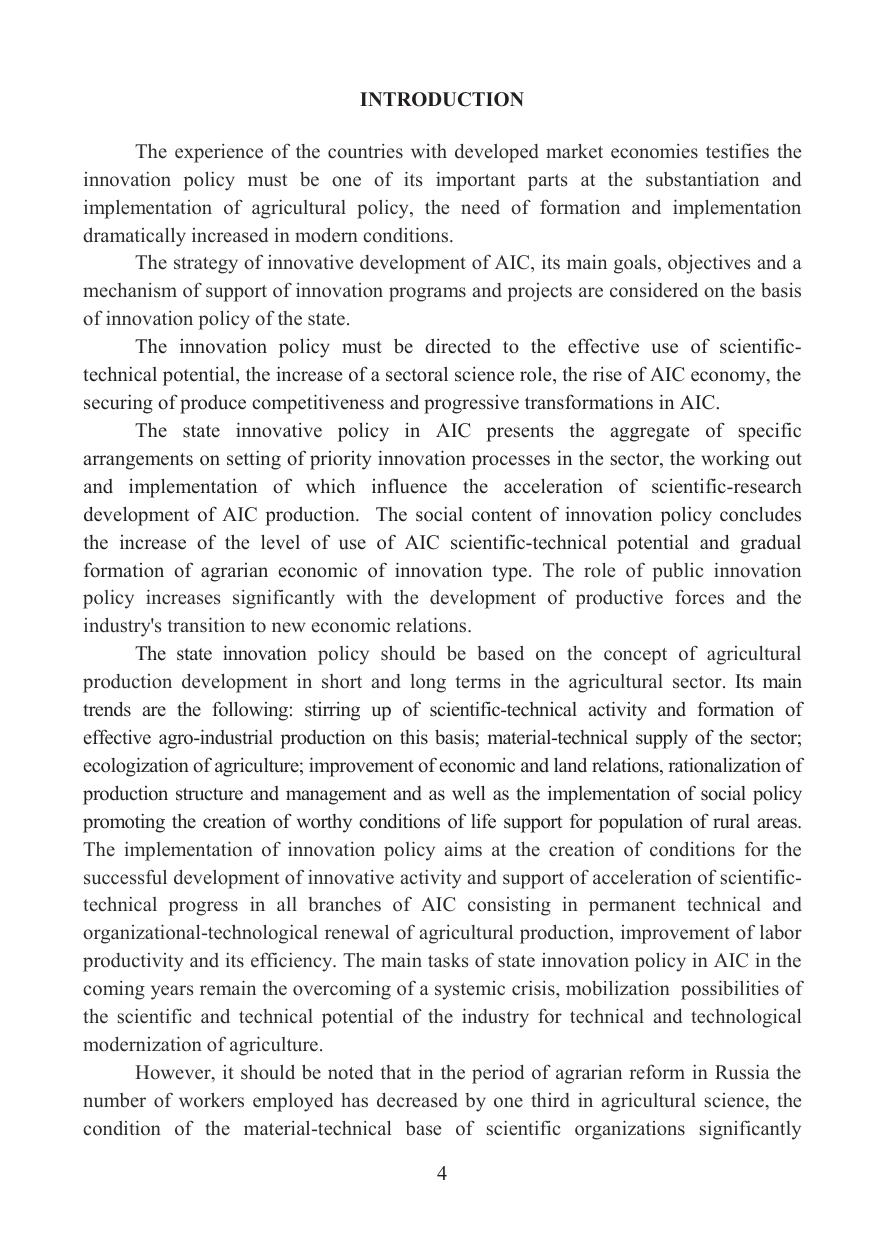 INTRODUCTION

The experience of the countries with developed market economies testifies the innovation policy must be one of its important parts at the substantiation and implementation of agricultural policy, the need of formation and implementation dramatically increased in modern conditions.

The strategy of innovative development of AIC, its main goals, objectives and a mechanism of support of innovation programs and projects are considered on the basis of innovation policy of the state.

The innovation policy must be directed to the effective use of scientific-technical potential, the increase of a sectoral science role, the rise of AIC economy, the securing of produce competitiveness and progressive transformations in AIC.

The state innovative policy in AIC presents the aggregate of specific arrangements on setting of priority innovation processes in the sector, the working out and implementation of which influence the acceleration of scientific-research development of AIC production. The social content of innovation policy concludes the increase of the level of use of AIC scientific-technical potential and gradual formation of agrarian economic of innovation type. The role of public innovation policy increases significantly with the development of productive forces and the industry's transition to new economic relations.

The state innovation policy should be based on the concept of agricultural production development in short and long terms in the agricultural sector. Its main trends are the following: stirring up of scientific-technical activity and formation of effective agro-industrial production on this basis; material-technical supply of the sector; ecologization of agriculture; improvement of economic and land relations, rationalization of production structure and management and as well as the implementation of social policy promoting the creation of worthy conditions of life support for population of rural areas. The implementation of innovation policy aims at the creation of conditions for the successful development of innovative activity and support of acceleration of scientific-technical progress in all branches of AIC consisting in permanent technical and organizational-technological renewal of agricultural production, improvement of labor productivity and its efficiency. The main tasks of state innovation policy in AIC in the coming years remain the overcoming of a systemic crisis, mobilization possibilities of the scientific and technical potential of the industry for technical and technological modernization of agriculture.

However, it should be noted that in the period of agrarian reform in Russia the number of workers employed has decreased by one third in agricultural science, the condition of the material-technical base of scientific organizations significantly

4